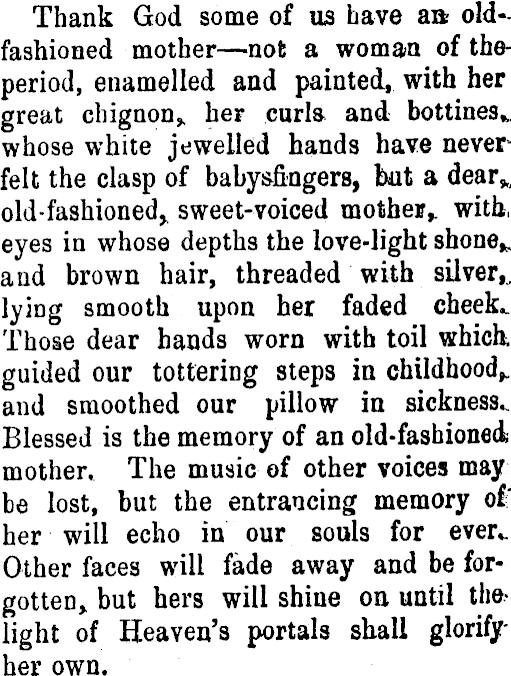 Thank God some of us have an old-fashioned mother—not a woman of the period, enamelled and painted, with her great chignon, her curls and bottines, whose white jewelled hands have never felt the clasp of babysfingers, but a dear, old-fashioned, sweet-voiced mother, with eyes in whose depths the love-light shone, and brown hair, threaded with silver, lying smooth upon her faded cheek. Those dear hands worn with toil which guided our tottering steps in childhood, and smoothed our pillow in sickness. Blessed is the memory of an old-fashioned mother. The music of other voices may be lost, but the entrancing memory of her will echo in our souls for ever. Other faces will fade away and be forgotten, but hers will shine on until the light of Heaven's portals shall glorify her own.